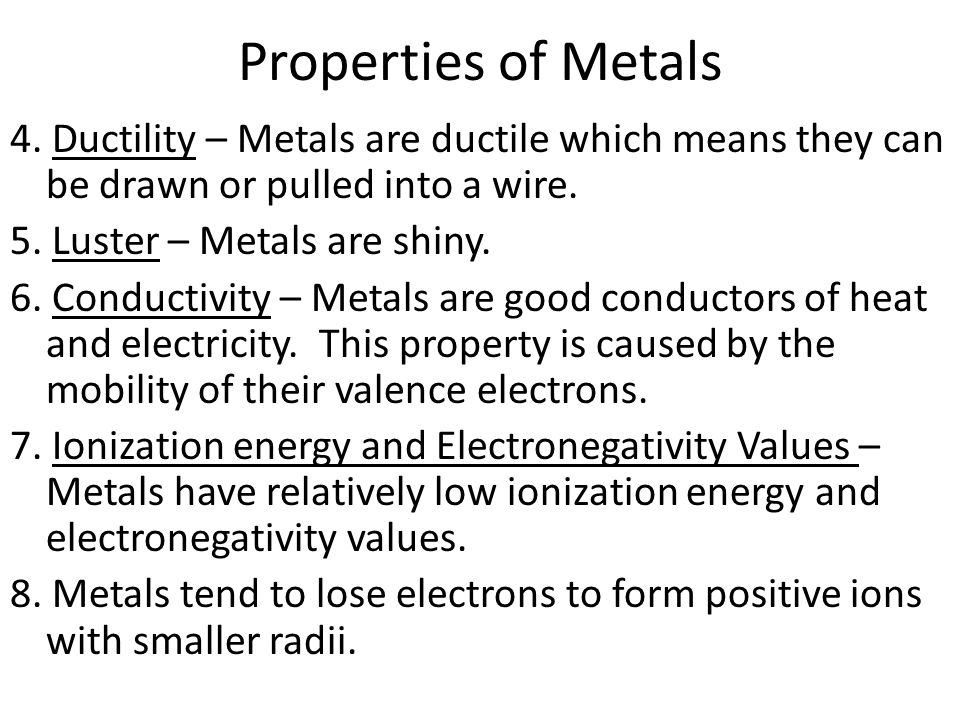 Properties of Metals

4. Ductility – Metals are ductile which means they can be drawn or pulled into a wire.

5. Luster – Metals are shiny.

6. Conductivity – Metals are good conductors of heat and electricity. This property is caused by the mobility of their valence electrons.

7. Ionization energy and Electronegativity Values – Metals have relatively low ionization energy and electronegativity values.

8. Metals tend to lose electrons to form positive ions with smaller radii.